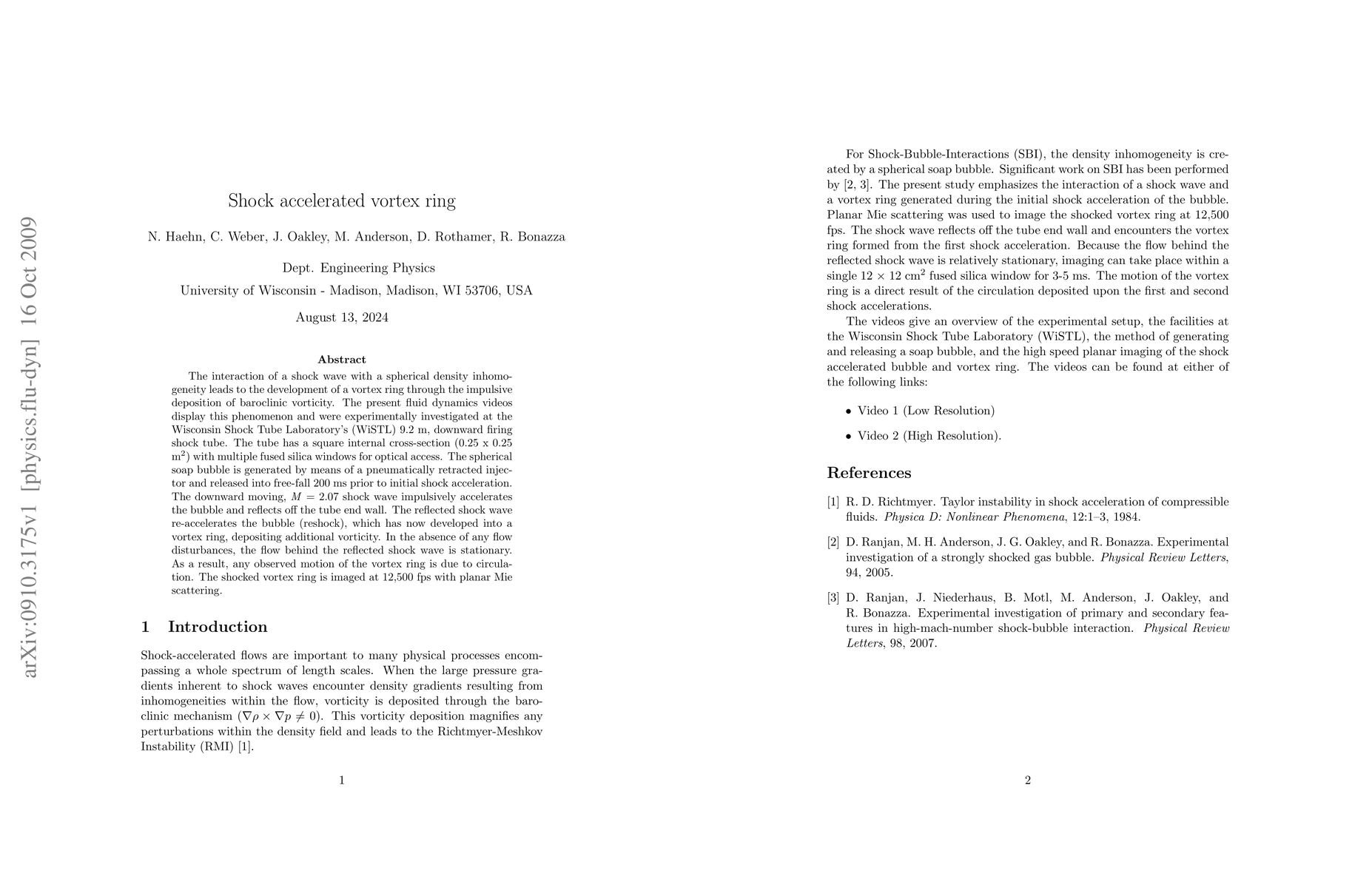 arXiv:0910.3175v1 [physics.flu-dyn] 16 Oct 2009

Shock accelerated vortex ring

N. Haehn, C. Weber, J. Oakley, M. Anderson, D. Rothamer, R. Bonazza

Dept. Engineering Physics

University of Wisconsin - Madison, Madison, WI 53706, USA

August 13, 2024

Abstract

The interaction of a shock wave with a spherical density inhomogeneity leads to the development of a vortex ring through the impulsive deposition of baroclinic vorticity. The present fluid dynamics videos display this phenomenon and were experimentally investigated at the Wisconsin Shock Tube Laboratory's (WiSTL) 9.2 m, downward firing shock tube. The tube has a square internal cross-section (0.25 x 0.25 m$^2$) with multiple fused silica windows for optical access. The spherical soap bubble is generated by means of a pneumatically retracted injector and released into free-fall 200 ms prior to initial shock acceleration. The downward moving, $M = 2.07$ shock wave impulsively accelerates the bubble and reflects off the tube end wall. The reflected shock wave re-accelerates the bubble (reshock), which has now developed into a vortex ring, depositing additional vorticity. In the absence of any flow disturbances, the flow behind the reflected shock wave is stationary. As a result, any observed motion of the vortex ring is due to circulation. The shocked vortex ring is imaged at 12,500 fps with planar Mie scattering.

1 Introduction

Shock-accelerated flows are important to many physical processes encompassing a whole spectrum of length scales. When the large pressure gradients inherent to shock waves encounter density gradients resulting from inhomogeneities within the flow, vorticity is deposited through the baroclinic mechanism ($\nabla\rho \times \nabla p \neq 0$). This vorticity deposition magnifies any perturbations within the density field and leads to the Richtmyer-Meshkov Instability (RMI) [1].

1

For Shock-Bubble-Interactions (SBI), the density inhomogeneity is created by a spherical soap bubble. Significant work on SBI has been performed by [2, 3]. The present study emphasizes the interaction of a shock wave and a vortex ring generated during the initial shock acceleration of the bubble. Planar Mie scattering was used to image the shocked vortex ring at 12,500 fps. The shock wave reflects off the tube end wall and encounters the vortex ring formed from the first shock acceleration. Because the flow behind the reflected shock wave is relatively stationary, imaging can take place within a single $12 \times 12$ cm$^2$ fused silica window for 3-5 ms. The motion of the vortex ring is a direct result of the circulation deposited upon the first and second shock accelerations.

The videos give an overview of the experimental setup, the facilities at the Wisconsin Shock Tube Laboratory (WiSTL), the method of generating and releasing a soap bubble, and the high speed planar imaging of the shock accelerated bubble and vortex ring. The videos can be found at either of the following links:

• Video 1 (Low Resolution)

• Video 2 (High Resolution).

References

[1] R. D. Richtmyer. Taylor instability in shock acceleration of compressible fluids. Physica D: Nonlinear Phenomena, 12:1–3, 1984.

[2] D. Ranjan, M. H. Anderson, J. G. Oakley, and R. Bonazza. Experimental investigation of a strongly shocked gas bubble. Physical Review Letters, 94, 2005.

[3] D. Ranjan, J. Niederhaus, B. Motl, M. Anderson, J. Oakley, and R. Bonazza. Experimental investigation of primary and secondary features in high-mach-number shock-bubble interaction. Physical Review Letters, 98, 2007.

2